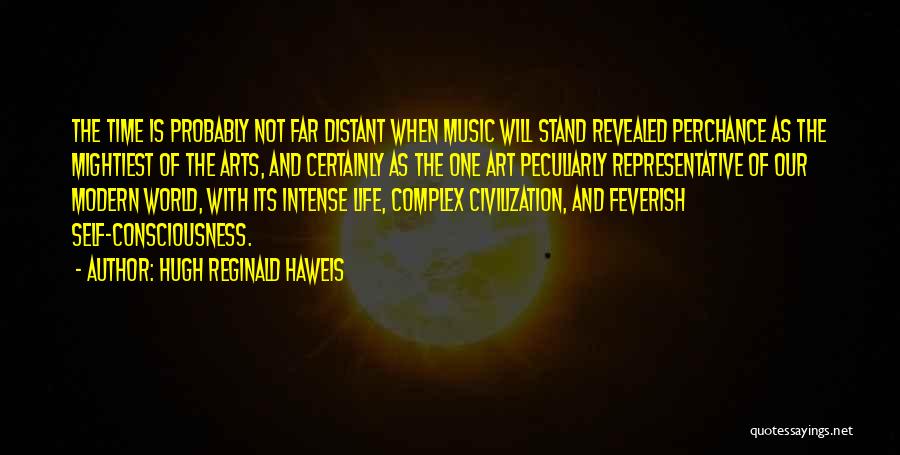 THE TIME IS PROBABLY NOT FAR DISTANT WHEN MUSIC WILL STAND REVEALED PERCHANCE AS THE MIGHTIEST OF THE ARTS, AND CERTAINLY AS THE ONE ART PECULIARLY REPRESENTATIVE OF OUR MODERN WORLD, WITH ITS INTENSE LIFE, COMPLEX CIVILIZATION, AND FEVERISH SELF-CONSCIOUSNESS.

- AUTHOR: HUGH REGINALD HAWEIS

quotessayings.net